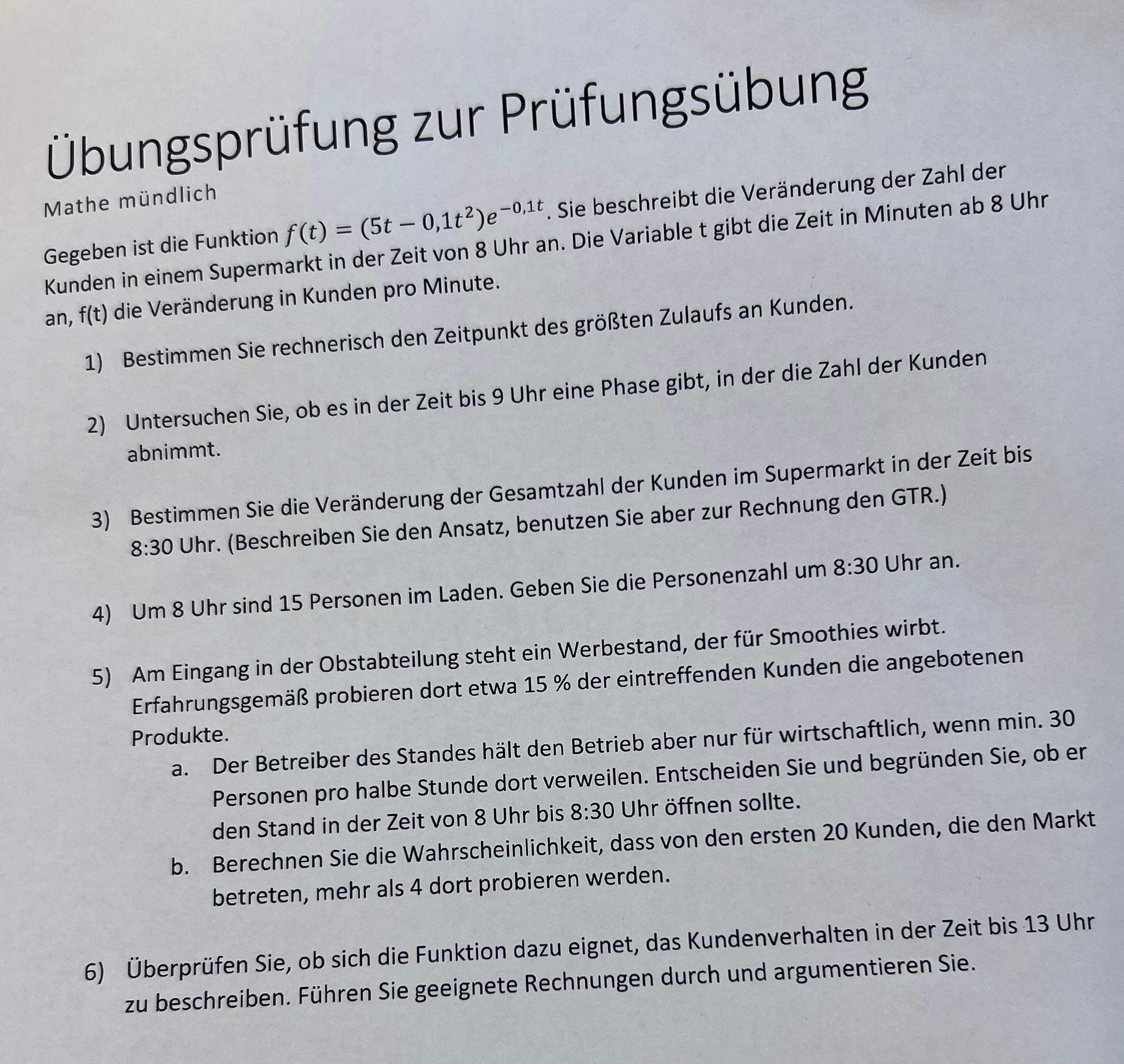 Übungsprüfung zur Prüfungsübung

Mathe mündlich

Gegeben ist die Funktion $f(t) = (5t - 0{,}1t^2)e^{-0{,}1t}$. Sie beschreibt die Veränderung der Zahl der Kunden in einem Supermarkt in der Zeit von 8 Uhr an. Die Variable t gibt die Zeit in Minuten ab 8 Uhr an, f(t) die Veränderung in Kunden pro Minute.

1) Bestimmen Sie rechnerisch den Zeitpunkt des größten Zulaufs an Kunden.

2) Untersuchen Sie, ob es in der Zeit bis 9 Uhr eine Phase gibt, in der die Zahl der Kunden abnimmt.

3) Bestimmen Sie die Veränderung der Gesamtzahl der Kunden im Supermarkt in der Zeit bis 8:30 Uhr. (Beschreiben Sie den Ansatz, benutzen Sie aber zur Rechnung den GTR.)

4) Um 8 Uhr sind 15 Personen im Laden. Geben Sie die Personenzahl um 8:30 Uhr an.

5) Am Eingang in der Obstabteilung steht ein Werbestand, der für Smoothies wirbt. Erfahrungsgemäß probieren dort etwa 15 % der eintreffenden Kunden die angebotenen Produkte.
a. Der Betreiber des Standes hält den Betrieb aber nur für wirtschaftlich, wenn min. 30 Personen pro halbe Stunde dort verweilen. Entscheiden Sie und begründen Sie, ob er den Stand in der Zeit von 8 Uhr bis 8:30 Uhr öffnen sollte.
b. Berechnen Sie die Wahrscheinlichkeit, dass von den ersten 20 Kunden, die den Markt betreten, mehr als 4 dort probieren werden.

6) Überprüfen Sie, ob sich die Funktion dazu eignet, das Kundenverhalten in der Zeit bis 13 Uhr zu beschreiben. Führen Sie geeignete Rechnungen durch und argumentieren Sie.